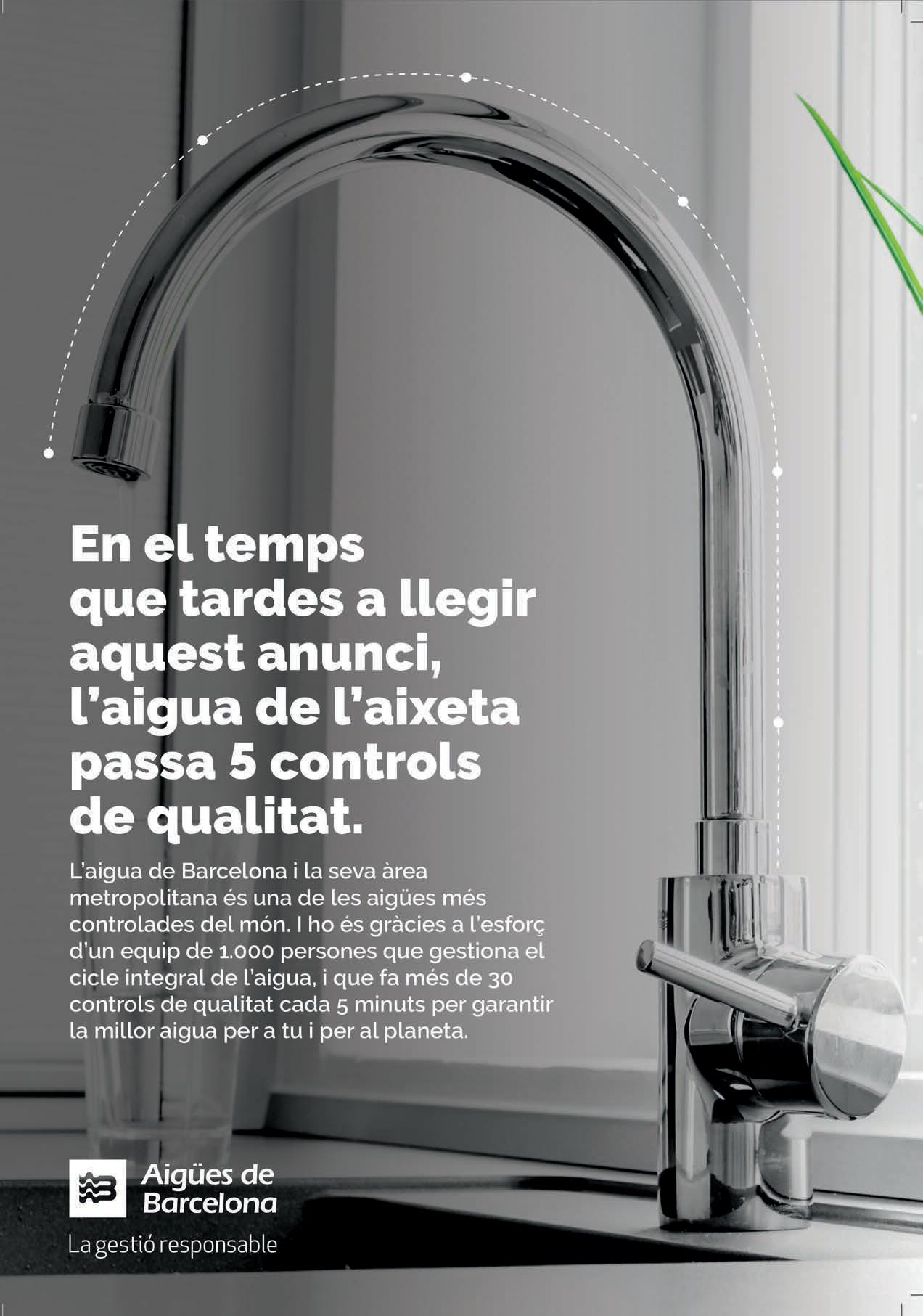 En el temps que tardes a llegir aquest anunci, l'aigua de l'aixeta passa 5 controls de qualitat.

L'aigua de Barcelona i la seva àrea metropolitana és una de les aigües més controlades del món. I ho és gràcies a l'esforç d'un equip de 1.000 persones que gestiona el cicle integral de l'aigua, i que fa més de 30 controls de qualitat cada 5 minuts per garantir la millor aigua per a tu i per al planeta.

Aigües de
Barcelona

La gestió responsable